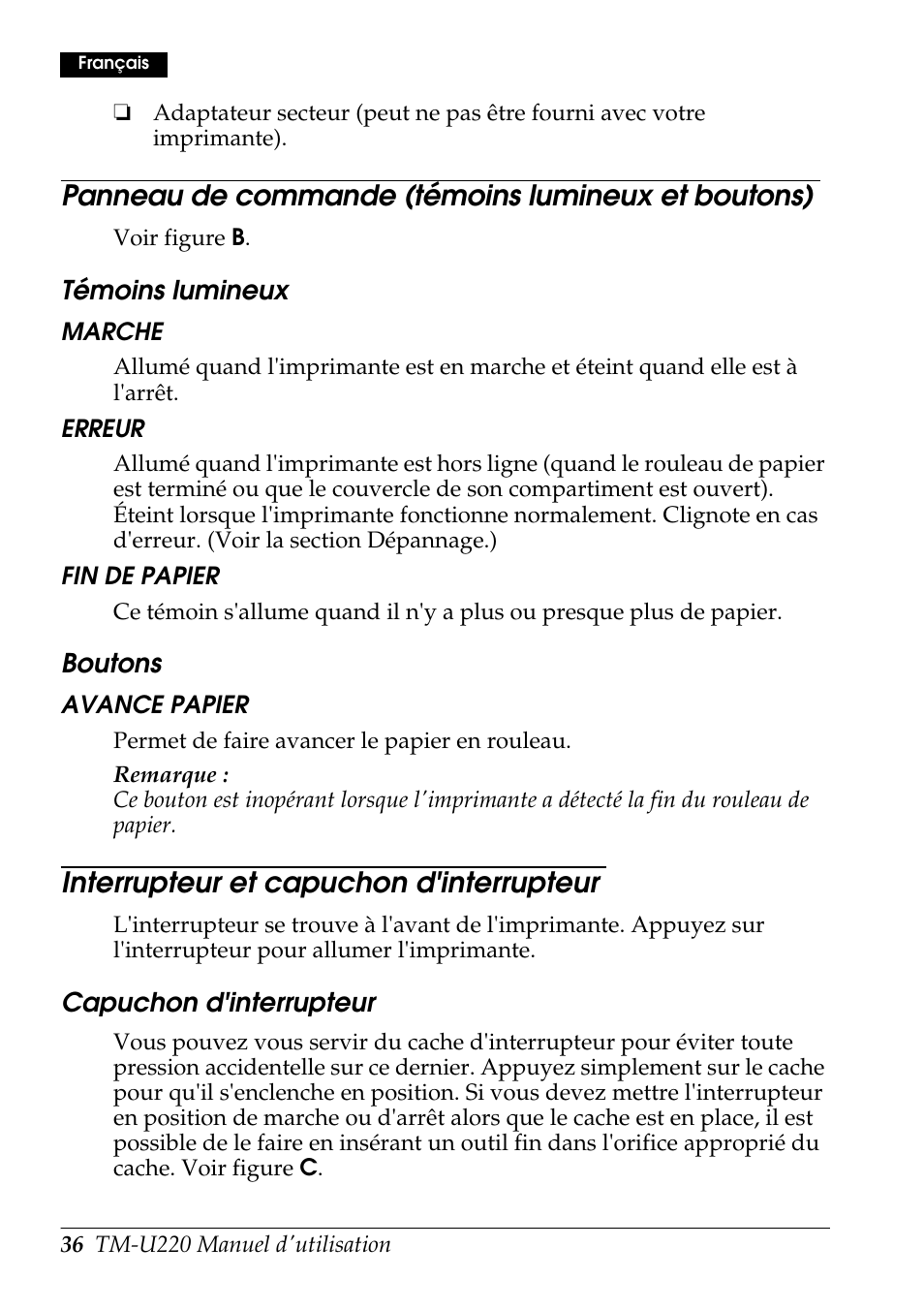 Français

❏ Adaptateur secteur (peut ne pas être fourni avec votre imprimante).

Panneau de commande (témoins lumineux et boutons)

Voir figure B.

Témoins lumineux

MARCHE

Allumé quand l'imprimante est en marche et éteint quand elle est à l'arrêt.

ERREUR

Allumé quand l'imprimante est hors ligne (quand le rouleau de papier est terminé ou que le couvercle de son compartiment est ouvert). Éteint lorsque l'imprimante fonctionne normalement. Clignote en cas d'erreur. (Voir la section Dépannage.)

FIN DE PAPIER

Ce témoin s'allume quand il n'y a plus ou presque plus de papier.

Boutons

AVANCE PAPIER

Permet de faire avancer le papier en rouleau.

Remarque :
Ce bouton est inopérant lorsque l'imprimante a détecté la fin du rouleau de papier.

Interrupteur et capuchon d'interrupteur

L'interrupteur se trouve à l'avant de l'imprimante. Appuyez sur l'interrupteur pour allumer l'imprimante.

Capuchon d'interrupteur

Vous pouvez vous servir du cache d'interrupteur pour éviter toute pression accidentelle sur ce dernier. Appuyez simplement sur le cache pour qu'il s'enclenche en position. Si vous devez mettre l'interrupteur en position de marche ou d'arrêt alors que le cache est en place, il est possible de le faire en insérant un outil fin dans l'orifice approprié du cache. Voir figure C.

36 TM-U220 Manuel d'utilisation